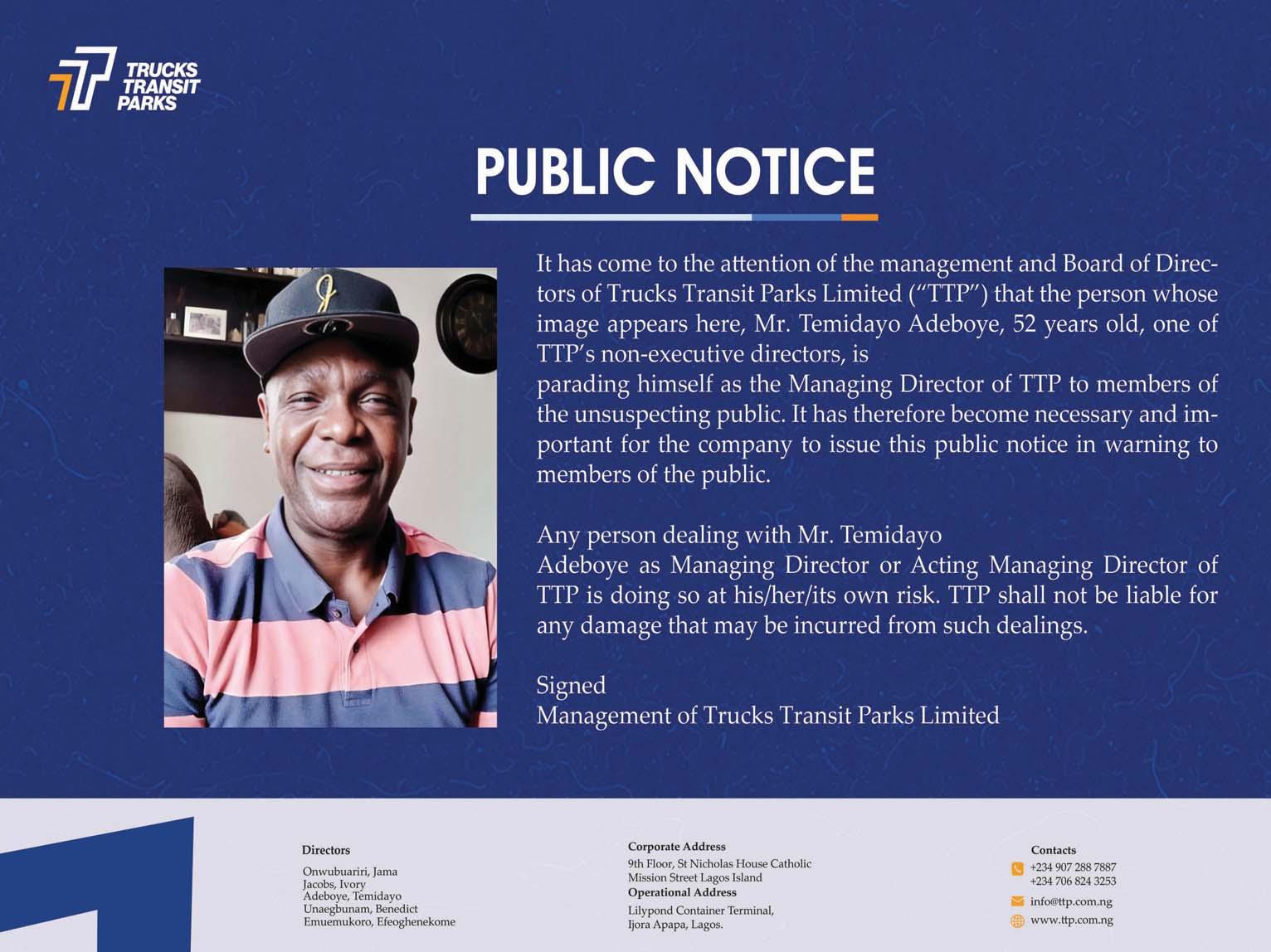 TRUCKS
TRANSIT
PARKS

PUBLIC NOTICE

It has come to the attention of the management and Board of Directors of Trucks Transit Parks Limited ("TTP") that the person whose image appears here, Mr. Temidayo Adeboye, 52 years old, one of TTP's non-executive directors, is

parading himself as the Managing Director of TTP to members of the unsuspecting public. It has therefore become necessary and important for the company to issue this public notice in warning to members of the public.

Any person dealing with Mr. Temidayo

Adeboye as Managing Director or Acting Managing Director of TTP is doing so at his/her/its own risk. TTP shall not be liable for any damage that may be incurred from such dealings.

Signed
Management of Trucks Transit Parks Limited

Directors
Onwubuariri, Jama
Jacobs, Ivory
Adeboye, Temidayo
Unaegbunam, Benedict
Emuemukoro, Efeoghenekome

Corporate Address
9th Floor, St Nicholas House Catholic Mission Street Lagos Island
Operational Address
Lilypond Container Terminal,
Ijora Apapa, Lagos.

Contacts
+234 907 288 7887
+234 706 824 3253
info@ttp.com.ng
www.ttp.com.ng